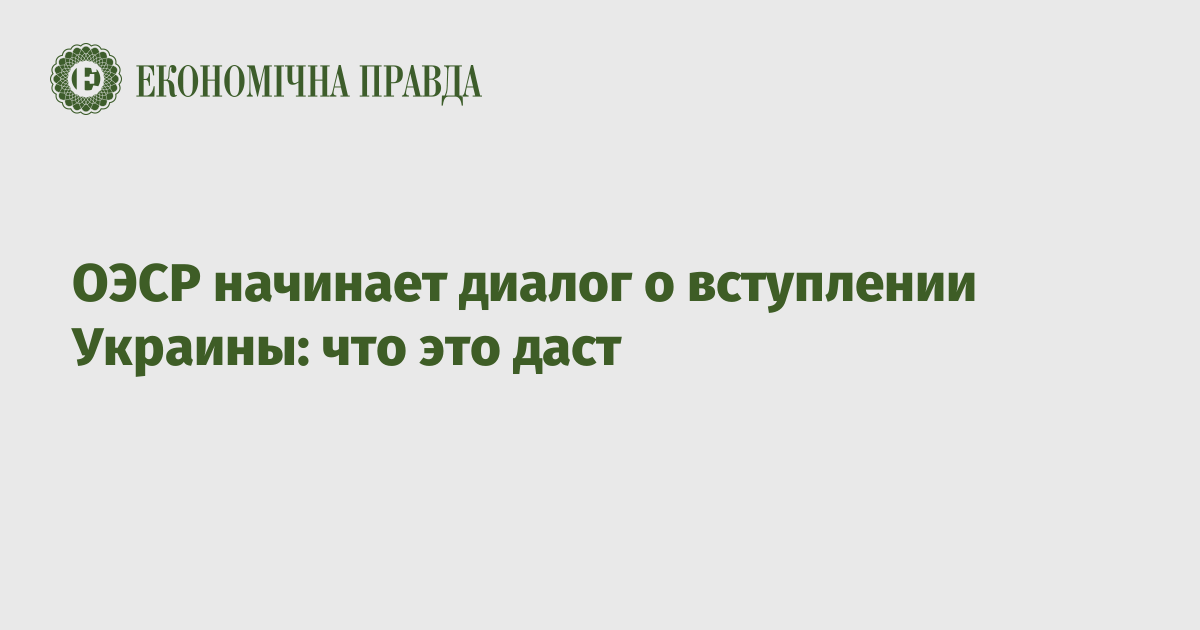 ЕКОНОМІЧНА ПРАВДА

ОЭСР начинает диалог о вступлении Украины: что это даст